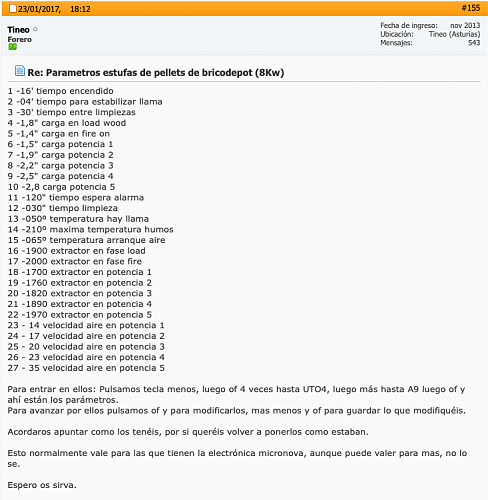 23/01/2017, 18:12 #155

Tineo
Forero

Fecha de ingreso: nov 2013
Ubicación: Tineo (Asturias)
Mensajes: 543

Re: Parametros estufas de pellets de bricodepot (8Kw)

1 -16' tiempo encendido
2 -04' tiempo para estabilizar llama
3 -30' tiempo entre limpiezas
4 -1,8" carga en load wood
5 -1,4" carga en fire on
6 -1,5" carga potencia 1
7 -1,9" carga potencia 2
8 -2,2" carga potencia 3
9 -2,5" carga potencia 4
10 -2,8 carga potencia 5
11 -120" tiempo espera alarma
12 -030" tiempo limpieza
13 -050º temperatura hay llama
14 -210º maxima temperatura humos
15 -065º temperatura arranque aire
16 -1900 extractor en fase load
17 -2000 extractor en fase fire
18 -1700 extractor en potencia 1
19 -1760 extractor en potencia 2
20 -1820 extractor en potencia 3
21 -1890 extractor en potencia 4
22 -1970 extractor en potencia 5
23 - 14 velocidad aire en potencia 1
24 - 17 velocidad aire en potencia 2
25 - 20 velocidad aire en potencia 3
26 - 23 velocidad aire en potencia 4
27 - 35 velocidad aire en potencia 5

Para entrar en ellos: Pulsamos tecla menos, luego of 4 veces hasta UTO4, luego más hasta A9 luego of y ahí están los parámetros.
Para avanzar por ellos pulsamos of y para modificarlos, mas menos y of para guardar lo que modifiquéis.

Acordaros apuntar como los tenéis, por si queréis volver a ponerlos como estaban.

Esto normalmente vale para las que tienen la electrónica micronova, aunque puede valer para mas, no lo se.

Espero os sirva.